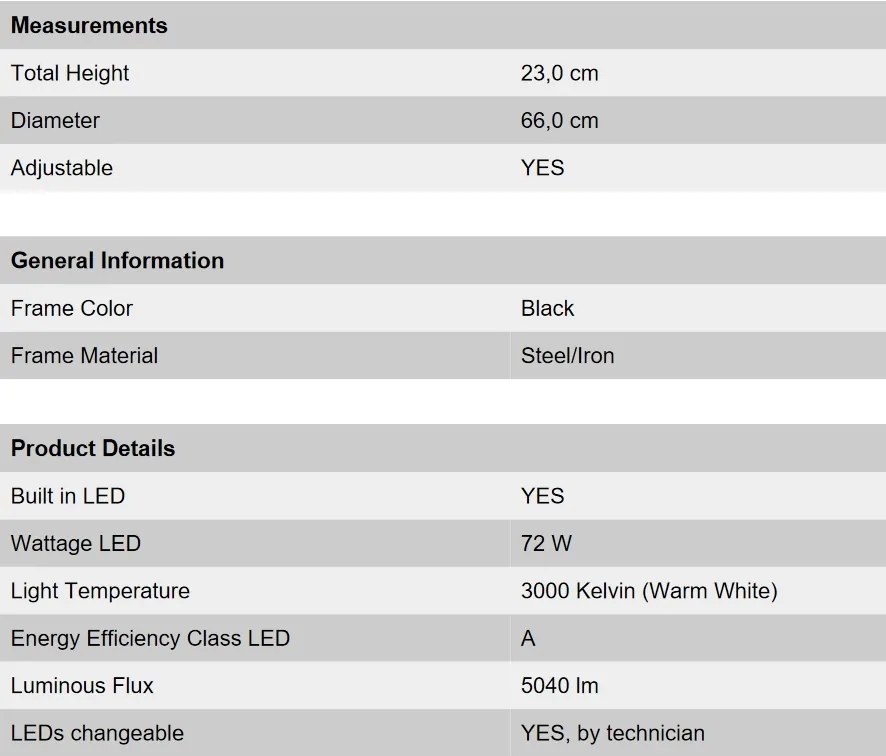 | Measurements | |
|---|---|
| Total Height | 23,0 cm |
| Diameter | 66,0 cm |
| Adjustable | YES |

| General Information | |
|---|---|
| Frame Color | Black |
| Frame Material | Steel/Iron |

| Product Details | |
|---|---|
| Built in LED | YES |
| Wattage LED | 72 W |
| Light Temperature | 3000 Kelvin (Warm White) |
| Energy Efficiency Class LED | A |
| Luminous Flux | 5040 lm |
| LEDs changeable | YES, by technician |